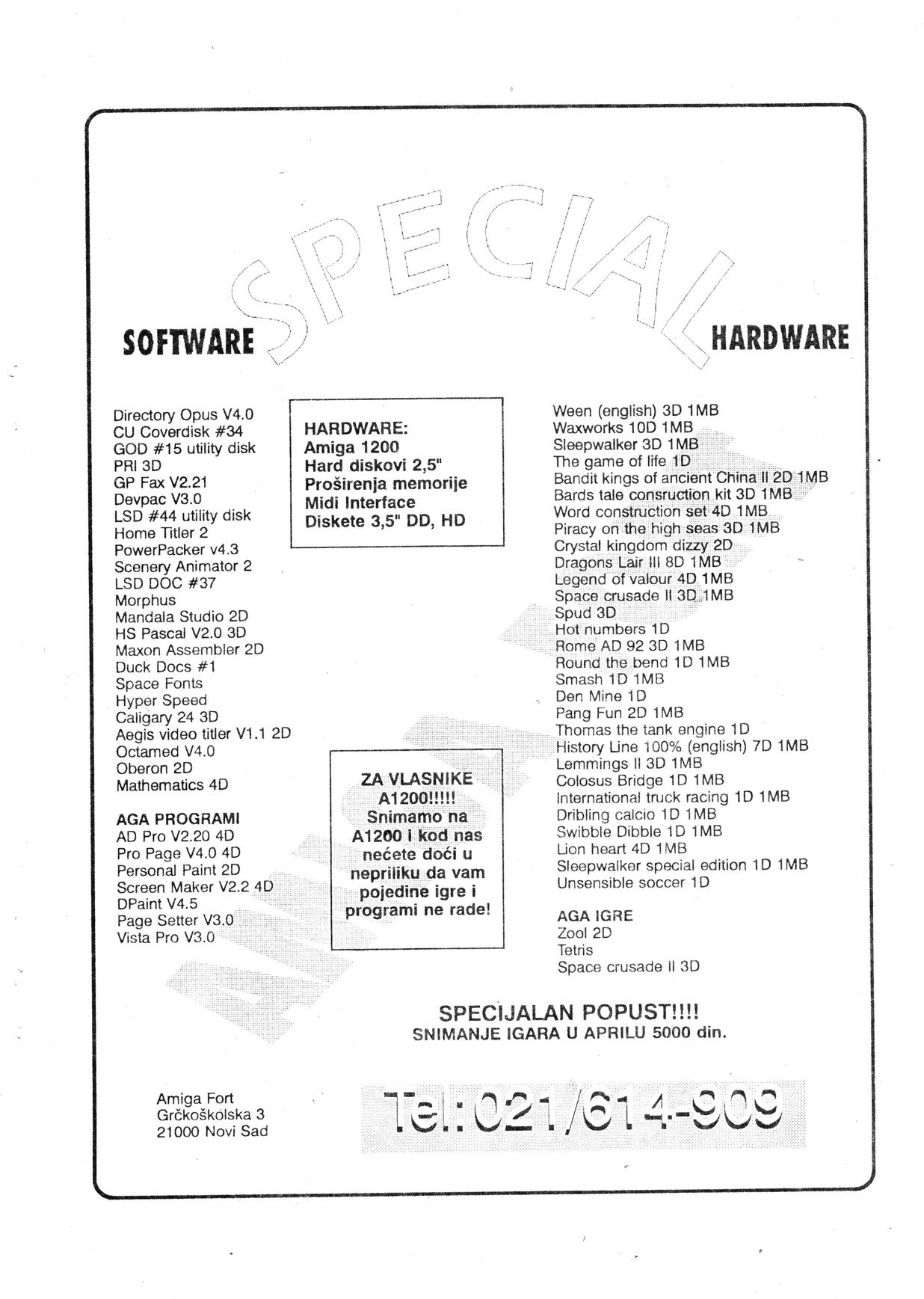 SOFTWARE SPECIAL HARDWARE

Directory Opus V4.0
CU Coverdisk #34
GOD #15 utility disk
PRI 3D
GP Fax V2.21
Devpac V3.0
LSD #44 utility disk
Home Titler 2
PowerPacker v4.3
Scenery Animator 2
LSD DOC #37
Morphus
Mandala Studio 2D
HS Pascal V2.0 3D
Maxon Assembler 2D
Duck Docs #1
Space Fonts
Hyper Speed
Caligary 24 3D
Aegis video titler V1.1 2D
Octamed V4.0
Oberon 2D
Mathematics 4D

AGA PROGRAMI
AD Pro V2.20 4D
Pro Page V4.0 4D
Personal Paint 2D
Screen Maker V2.2 4D
DPaint V4.5
Page Setter V3.0
Vista Pro V3.0

HARDWARE:
Amiga 1200
Hard diskovi 2,5"
Proširenja memorije
Midi Interface
Diskete 3,5" DD, HD

ZA VLASNIKE A1200!!!!! Snimamo na A1200 i kod nas nećete doći u nepriliku da vam pojedine igre i programi ne rade!

Ween (english) 3D 1MB
Waxworks 10D 1MB
Sleepwalker 3D 1MB
The game of life 1D
Bandit kings of ancient China II 2D 1MB
Bards tale consruction kit 3D 1MB
Word construction set 4D 1MB
Piracy on the high seas 3D 1MB
Crystal kingdom dizzy 2D
Dragons Lair III 8D 1MB
Legend of valour 4D 1MB
Space crusade II 3D 1MB
Spud 3D
Hot numbers 1D
Rome AD 92 3D 1MB
Round the bend 1D 1MB
Smash 1D 1MB
Den Mine 1D
Pang Fun 2D 1MB
Thomas the tank engine 1D
History Line 100% (english) 7D 1MB
Lemmings II 3D 1MB
Colosus Bridge 1D 1MB
International truck racing 1D 1MB
Dribling calcio 1D 1MB
Swibble Dibble 1D 1MB
Lion heart 4D 1MB
Sleepwalker special edition 1D 1MB
Unsensible soccer 1D

AGA IGRE
Zool 2D
Tetris
Space crusade II 3D

SPECIJALAN POPUST!!!!
SNIMANJE IGARA U APRILU 5000 din.

Amiga Fort
Grčkoškolska 3
21000 Novi Sad

Tel: 021/614-909